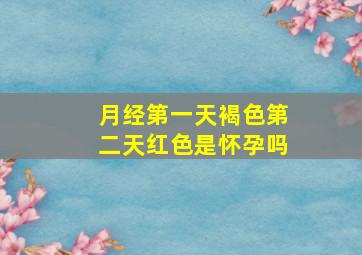 月经第一天褐色第二天红色是怀孕吗